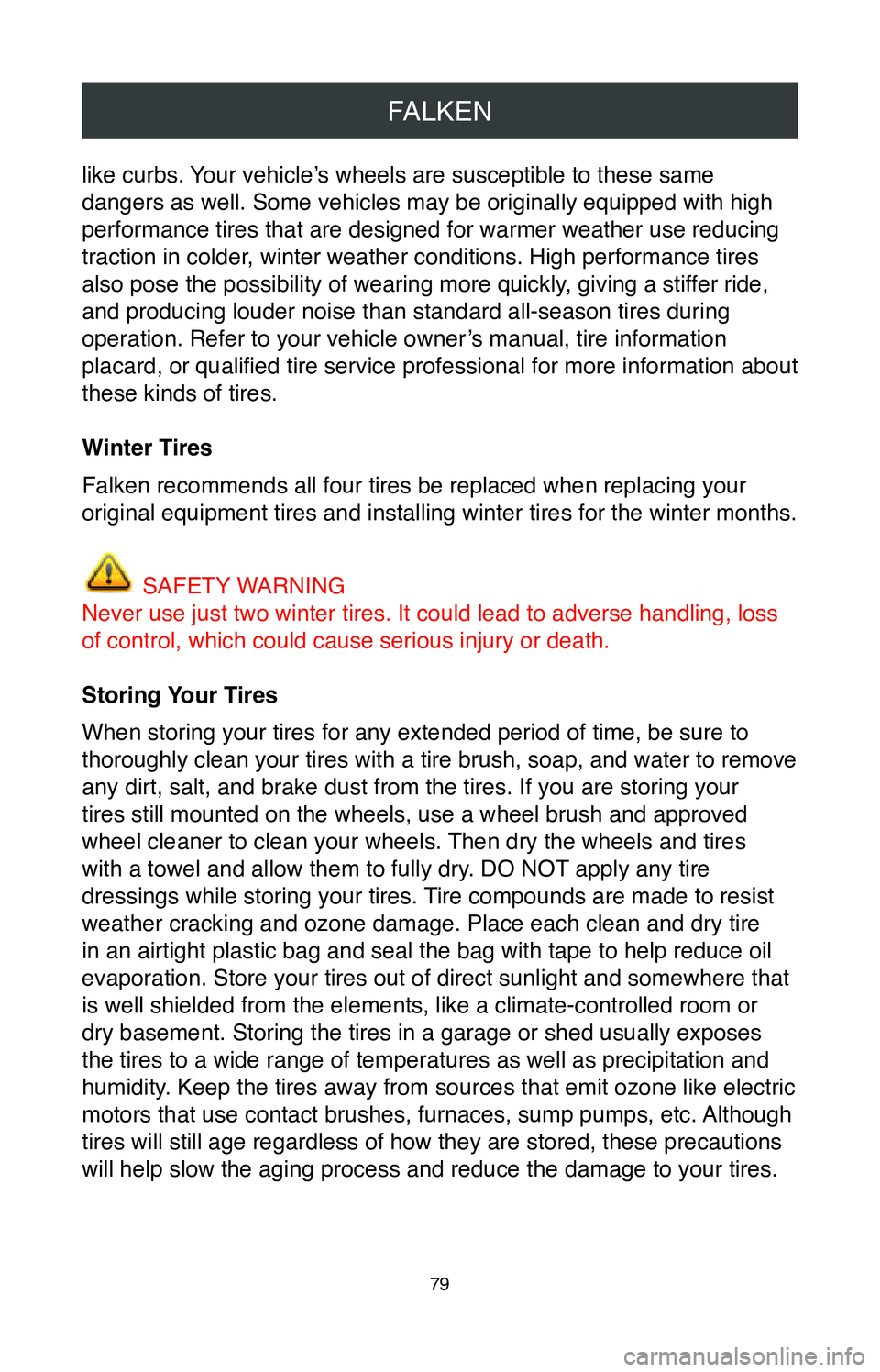 FALKEN

like curbs. Your vehicle’s wheels are susceptible to these same dangers as well. Some vehicles may be originally equipped with high performance tires that are designed for warmer weather use reducing traction in colder, winter weather conditions. High performance tires also pose the possibility of wearing more quickly, giving a stiffer ride, and producing louder noise than standard all-season tires during operation. Refer to your vehicle owner’s manual, tire information placard, or qualified tire service professional for more information about these kinds of tires.

Winter Tires

Falken recommends all four tires be replaced when replacing your original equipment tires and installing winter tires for the winter months.

SAFETY WARNING
Never use just two winter tires. It could lead to adverse handling, loss of control, which could cause serious injury or death.

Storing Your Tires

When storing your tires for any extended period of time, be sure to thoroughly clean your tires with a tire brush, soap, and water to remove any dirt, salt, and brake dust from the tires. If you are storing your tires still mounted on the wheels, use a wheel brush and approved wheel cleaner to clean your wheels. Then dry the wheels and tires with a towel and allow them to fully dry. DO NOT apply any tire dressings while storing your tires. Tire compounds are made to resist weather cracking and ozone damage. Place each clean and dry tire in an airtight plastic bag and seal the bag with tape to help reduce oil evaporation. Store your tires out of direct sunlight and somewhere that is well shielded from the elements, like a climate-controlled room or dry basement. Storing the tires in a garage or shed usually exposes the tires to a wide range of temperatures as well as precipitation and humidity. Keep the tires away from sources that emit ozone like electric motors that use contact brushes, furnaces, sump pumps, etc. Although tires will still age regardless of how they are stored, these precautions will help slow the aging process and reduce the damage to your tires.

79

carmanualsonline.info